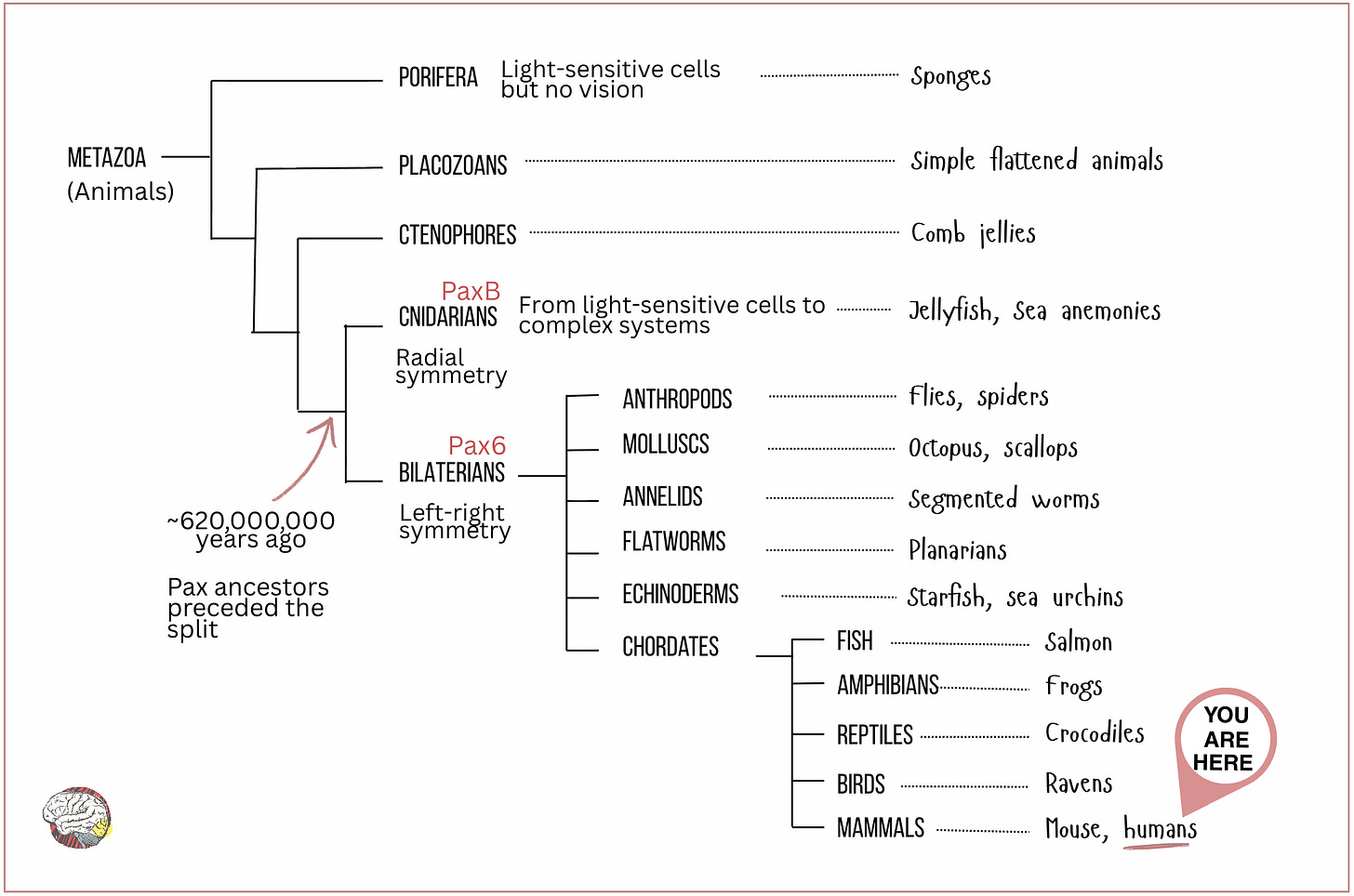 METAZOA
(Animals)

PORIFERA Light-sensitive cells but no vision Sponges

PLACOZOANS Simple flattened animals

CTENOPHORES Comb jellies

PaxB
CNIDARIANS From light-sensitive cells to complex systems Jellyfish, Sea anemonies

Radial symmetry

Pax6
BILATERIANS

Left-right symmetry

~620,000,000 years ago

Pax ancestors preceded the split

ANTHROPODS Flies, spiders

MOLLUSCS Octopus, scallops

ANNELIDS Segmented worms

FLATWORMS Planarians

ECHINODERMS Starfish, sea urchins

CHORDATES

FISH Salmon

AMPHIBIANS Frogs

REPTILES Crocodiles

BIRDS Ravens

MAMMALS Mouse, humans

YOU ARE HERE